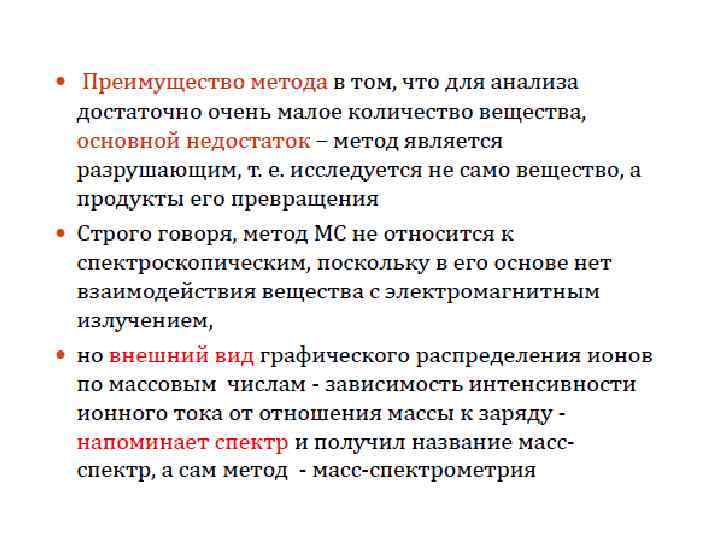 • Преимущество метода в том, что для анализа достаточно очень малое количество вещества, основной недостаток – метод является разрушающим, т. е. исследуется не само вещество, а продукты его превращения

• Строго говоря, метод МС не относится к спектроскопическим, поскольку в его основе нет взаимодействия вещества с электромагнитным излучением,

• но внешний вид графического распределения ионов по массовым числам - зависимость интенсивности ионного тока от отношения массы к заряду - напоминает спектр и получил название масс-спектр, а сам метод - масс-спектрометрия